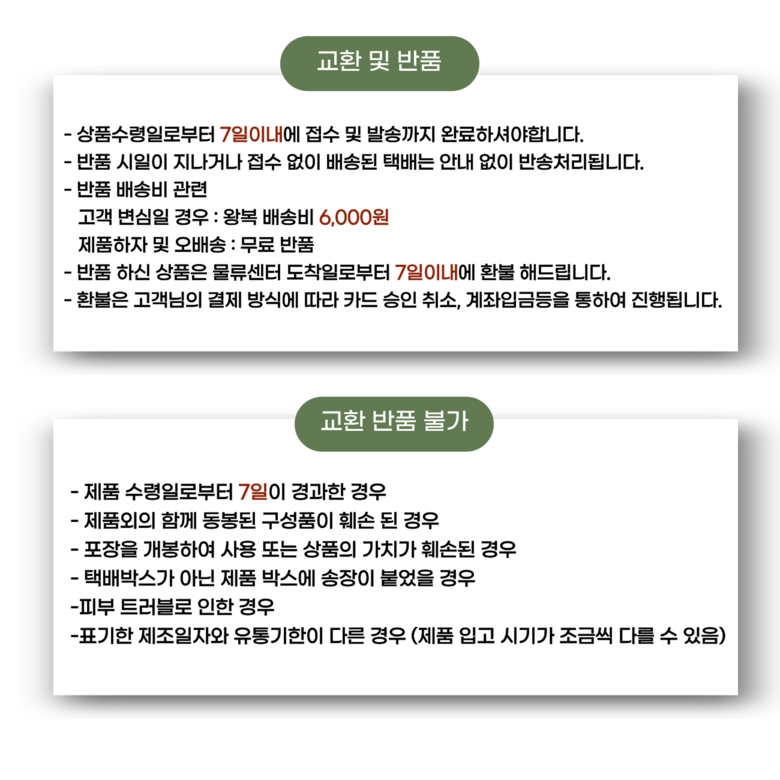 교환 및 반품

- 상품수령일로부터 7일이내에 접수 및 발송까지 완료하셔야합니다.
- 반품 시일이 지나거나 접수 없이 배송된 택배는 안내 없이 반송처리됩니다.
- 반품 배송비 관련
고객 변심일 경우 : 왕복 배송비 6,000원
제품하자 및 오배송 : 무료 반품
- 반품 하신 상품은 물류센터 도착일로부터 7일이내에 환불 해드립니다.
- 환불은 고객님의 결제 방식에 따라 카드 승인 취소, 계좌입금등을 통하여 진행됩니다.

교환 반품 불가

- 제품 수령일로부터 7일이 경과한 경우
- 제품외의 함께 동봉된 구성품이 훼손 된 경우
- 포장을 개봉하여 사용 또는 상품의 가치가 훼손된 경우
- 택배박스가 아닌 제품 박스에 송장이 붙었을 경우
-피부 트러블로 인한 경우
-표기한 제조일자와 유통기한이 다른 경우 (제품 입고 시기가 조금씩 다를 수 있음)